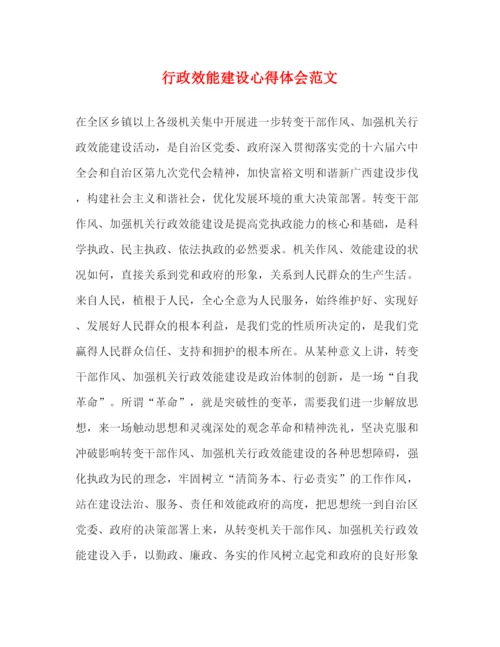 行政效能建设心得体会范文

在全区乡镇以上各级机关集中开展进一步转变干部作风、加强机关行政效能建设活动，是自治区党委、政府深入贯彻落实党的十六届六中全会和自治区第九次党代会精神，加快富裕文明和谐新广西建设步伐，构建社会主义和谐社会，优化发展环境的重大决策部署。转变干部作风、加强机关行政效能建设是提高党执政能力的核心和基础，是科学执政、民主执政、依法执政的必然要求。机关作风、效能建设的状况如何，直接关系到党和政府的形象，关系到人民群众的生产生活。来自人民，植根于人民，全心全意为人民服务，始终维护好、实现好、发展好人民群众的根本利益，是我们党的性质所决定的，是我们党赢得人民群众信任、支持和拥护的根本所在。从某种意义上讲，转变干部作风、加强机关行政效能建设是政治体制的创新，是一场“自我革命”。所谓“革命”，就是突破性的变革，需要我们进一步解放思想，来一场触动思想和灵魂深处的观念革命和精神洗礼，坚决克服和冲破影响转变干部作风、加强机关行政效能建设的各种思想障碍，强化执政为民的理念，牢固树立“清简务本、行必责实”的工作作风，站在建设法治、服务、责任和效能政府的高度，把思想统一到自治区党委、政府的决策部署上来，从转变机关干部作风、加强机关行政效能建设入手，以勤政、廉政、务实的作风树立起党和政府的良好形象